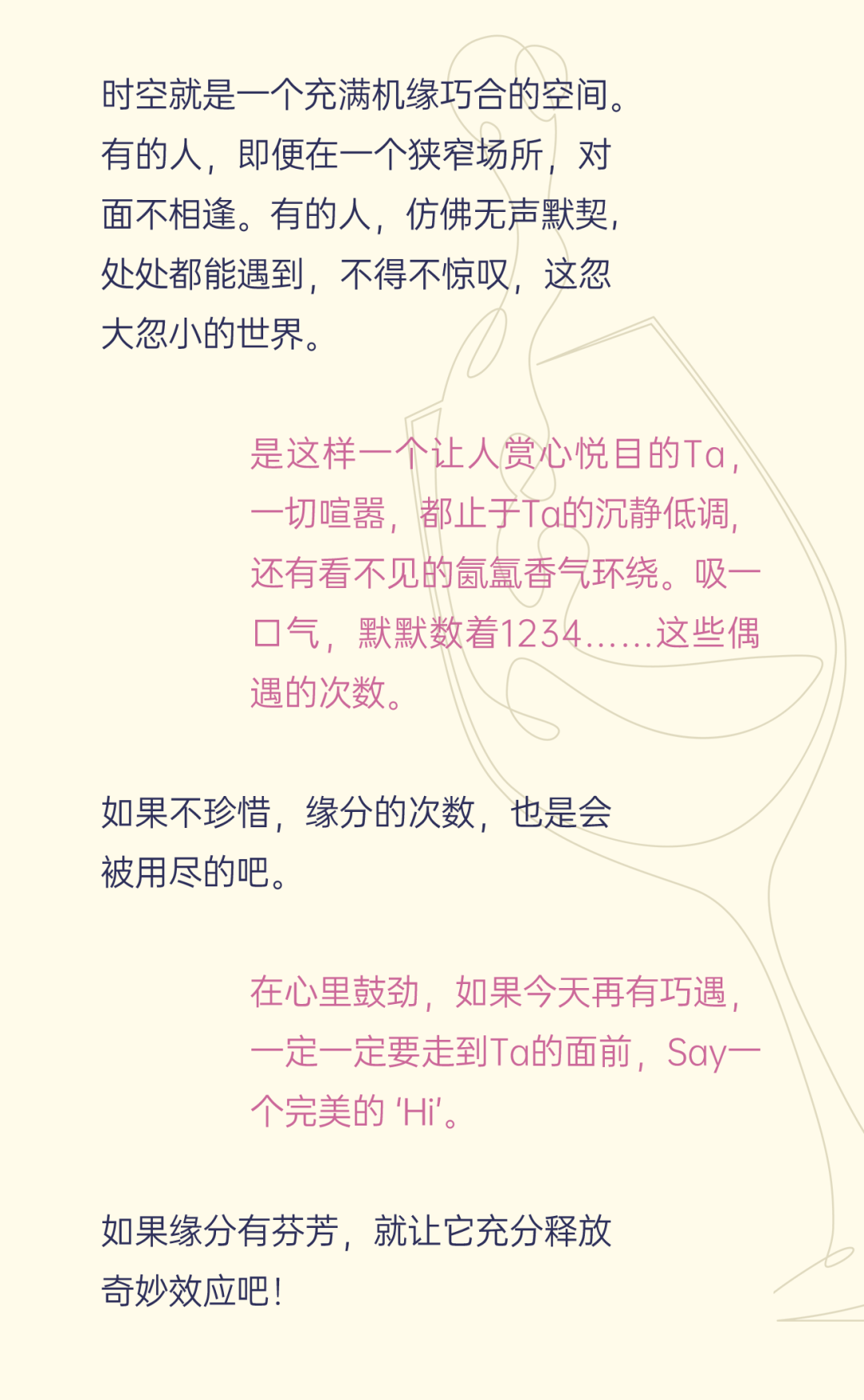 时空就是一个充满机缘巧合的空间。有的人，即便在一个狭窄场所，对面不相逢。有的人，仿佛无声默契，处处都能遇到，不得不惊叹，这忽大忽小的世界。

是这样一个让人赏心悦目的Ta，一切喧嚣，都止于Ta的沉静低调，还有看不见的氤氲香气环绕。吸一口气，默默数着1234......这些偶遇的次数。

如果不珍惜，缘分的次数，也是会被用尽的吧。

在心里鼓劲，如果今天再有巧遇，一定一定要走到Ta的面前，Say一个完美的‘Hi’。

如果缘分有芬芳，就让它充分释放奇妙效应吧！